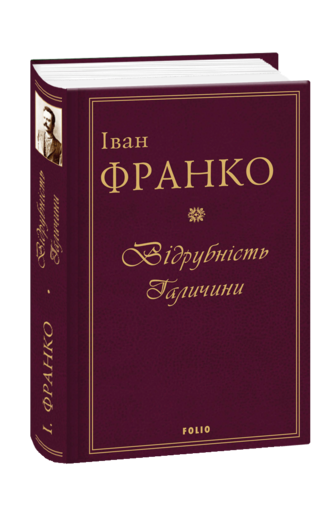 Іван
ФРАНКО

Відрубність
Галичини

FOLIO

Відрубність Галичини
І. ФРАНКО